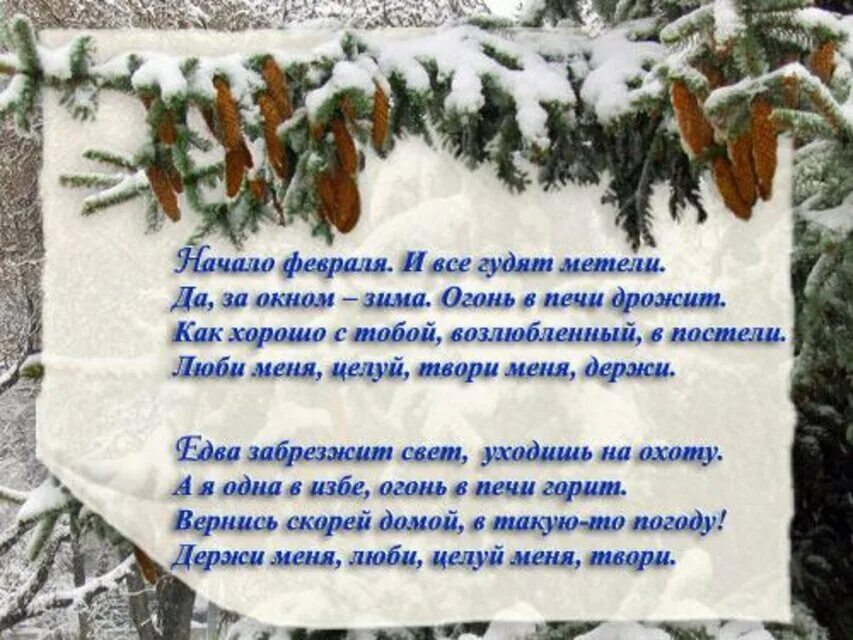 Начало февраля. И все гудят метели.
Да, за окном – зима. Огонь в печи дрожит.
Как хорошо с тобой, возлюбленный, в постели.
Люби меня, целуй, твори меня, держи.

Едва забрезжит свет, уходишь на охоту.
А я одна в избе, огонь в печи горит.
Вернись скорей домой, в такую-то погоду!
Держи меня, люби, целуй меня, твори.